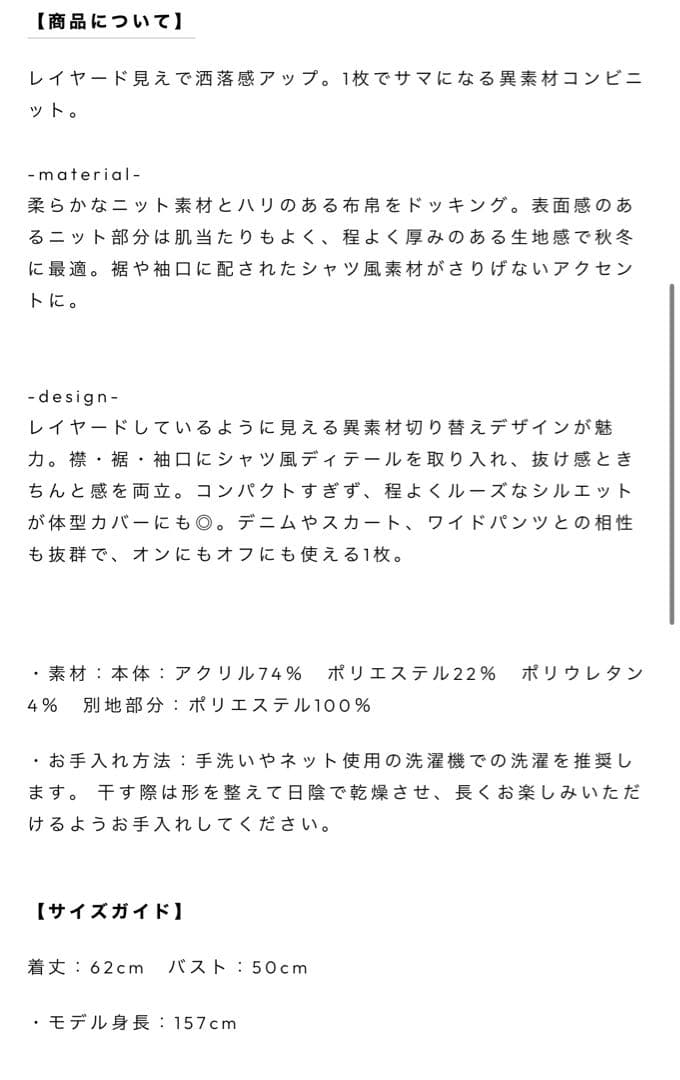 【商品について】

レイヤード見えで洒落感アップ。1枚でサマになる異素材コンビニット。

-material-
柔らかなニット素材とハリのある布帛をドッキング。表面感のあるニット部分は肌当たりもよく、程よく厚みのある生地感で秋冬に最適。裾や袖口に配されたシャツ風素材がさりげないアクセントに。

-design-
レイヤードしているように見える異素材切り替えデザインが魅力。襟・裾・袖口にシャツ風ディテールを取り入れ、抜け感ときちんと感を両立。コンパクトすぎず、程よくルーズなシルエットが体型カバーにも◎。デニムやスカート、ワイドパンツとの相性も抜群で、オンにもオフにも使える1枚。

・素材：本体：アクリル74％　ポリエステル22％　ポリウレタン4％　別地部分：ポリエステル100％

・お手入れ方法：手洗いやネット使用の洗濯機での洗濯を推奨します。 干す際は形を整えて日陰で乾燥させ、長くお楽しみいただけるようお手入れしてください。

【サイズガイド】

着丈：62cm　バスト：50cm

・モデル身長：157cm